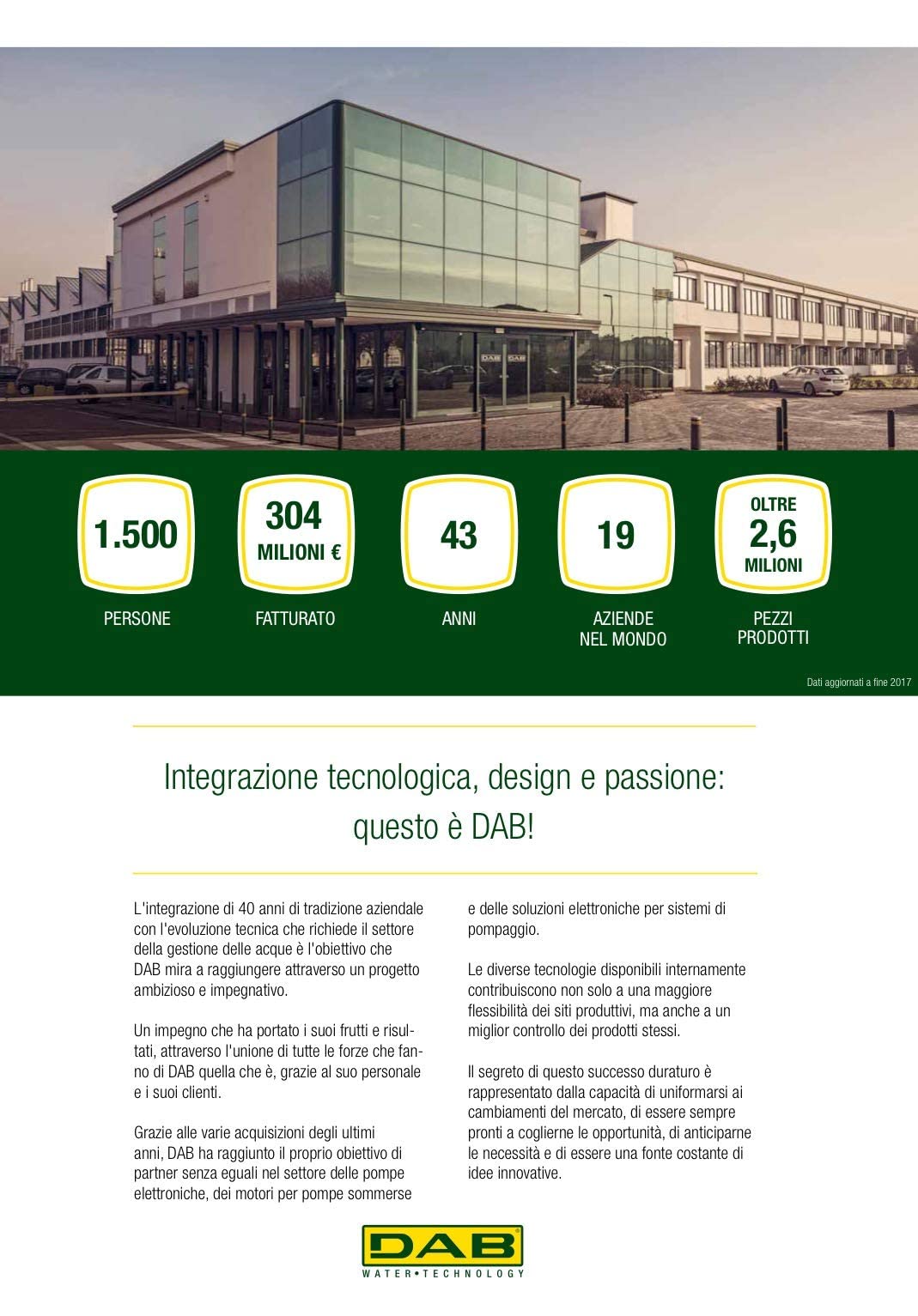 DAB DAB

1.500
PERSONE

304
MILIONI €
FATTURATO

43
ANNI

19
AZIENDE
NEL MONDO

OLTRE
2,6
MILIONI
PEZZI
PRODOTTI

Dati aggiornati a fine 2017

Integrazione tecnologica, design e passione: questo è DAB!

L'integrazione di 40 anni di tradizione aziendale con l'evoluzione tecnica che richiede il settore della gestione delle acque è l'obiettivo che DAB mira a raggiungere attraverso un progetto ambizioso e impegnativo.

Un impegno che ha portato i suoi frutti e risultati, attraverso l'unione di tutte le forze che fanno di DAB quella che è, grazie al suo personale e i suoi clienti.

Grazie alle varie acquisizioni degli ultimi anni, DAB ha raggiunto il proprio obiettivo di partner senza eguali nel settore delle pompe elettroniche, dei motori per pompe sommerse e delle soluzioni elettroniche per sistemi di pompaggio.

Le diverse tecnologie disponibili internamente contribuiscono non solo a una maggiore flessibilità dei siti produttivi, ma anche a un miglior controllo dei prodotti stessi.

Il segreto di questo successo duraturo è rappresentato dalla capacità di uniformarsi ai cambiamenti del mercato, di essere sempre pronti a coglierne le opportunità, di anticiparne le necessità e di essere una fonte costante di idee innovative.

DAB
WATER•TECHNOLOGY